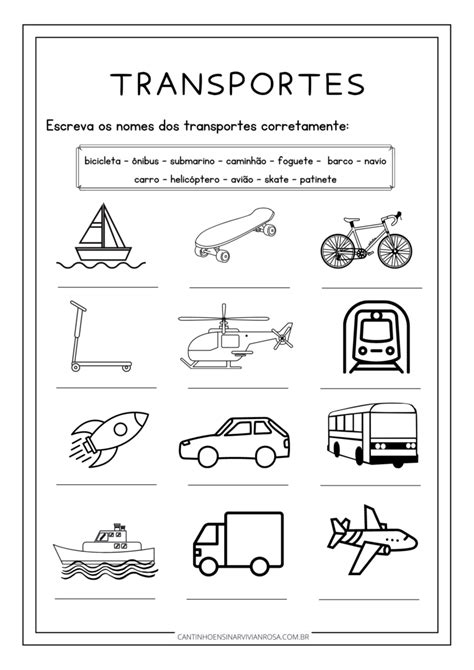 TRANSPORTES

Escreva os nomes dos transportes corretamente:

bicicleta - ônibus - submarino - caminhão - foguete - barco - navio
carro - helicóptero - avião - skate - patinete

CANTINHOENSINARVIVIANROSA.COM.BR